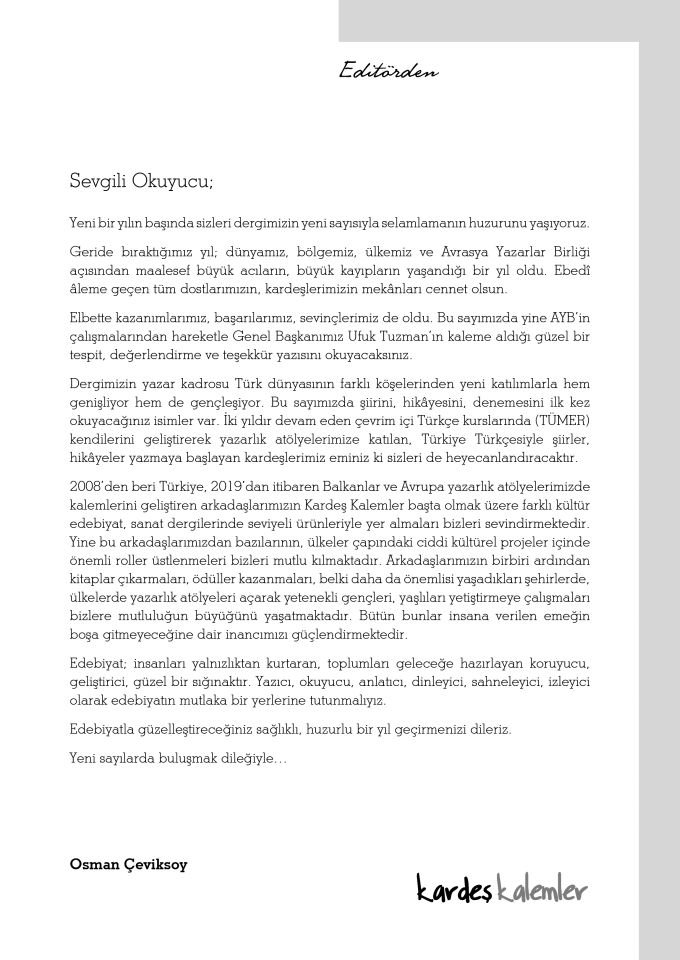 Editörden

Sevgili Okuyucu;

Yeni bir yılın başında sizleri dergimizin yeni sayısıyla selamlamanın huzurunu yaşıyoruz.

Geride bıraktığımız yıl; dünyamız, bölgemiz, ülkemiz ve Avrasya Yazarlar Birliği açısından maalesef büyük acıların, büyük kayıpların yaşandığı bir yıl oldu. Ebedî âleme geçen tüm dostlarımızın, kardeşlerimizin mekânları cennet olsun.

Elbette kazanımlarımız, başarılarımız, sevinçlerimiz de oldu. Bu sayımızda yine AYB'in çalışmalarından hareketle Genel Başkanımız Ufuk Tuzman'ın kaleme aldığı güzel bir tespit, değerlendirme ve teşekkür yazısını okuyacaksınız.

Dergimizin yazar kadrosu Türk dünyasının farklı köşelerinden yeni katılımlarla hem genişliyor hem de gençleşiyor. Bu sayımızda şiirini, hikâyesini, denemesini ilk kez okuyacağınız isimler var. İki yıldır devam eden çevrim içi Türkçe kurslarında (TÜMER) kendilerini geliştirerek yazarlık atölyelerimize katılan, Türkiye Türkçesiyle şiirler, hikâyeler yazmaya başlayan kardeşlerimiz eminiz ki sizleri de heyecanlandıracaktır.

2008'den beri Türkiye, 2019'dan itibaren Balkanlar ve Avrupa yazarlık atölyelerimizde kalemlerini geliştiren arkadaşlarımızın Kardeş Kalemler başta olmak üzere farklı kültür edebiyat, sanat dergilerinde seviyeli ürünleriyle yer almaları bizleri sevindirmektedir. Yine bu arkadaşlarımızdan bazılarının, ülkeler çapındaki ciddi kültürel projeler içinde önemli roller üstlenmeleri bizleri mutlu kılmaktadır. Arkadaşlarımızın birbiri ardından kitaplar çıkarmaları, ödüller kazanmaları, belki daha da önemlisi yaşadıkları şehirlerde, ülkelerde yazarlık atölyeleri açarak yetenekli gençleri, yaşlıları yetiştirmeye çalışmaları bizlere mutluluğun büyüğünü yaşatmaktadır. Bütün bunlar insana verilen emeğin boşa gitmeyeceğine dair inancımızı güçlendirmektedir.

Edebiyat; insanları yalnızlıktan kurtaran, toplumları geleceğe hazırlayan koruyucu, geliştirici, güzel bir sığınaktır. Yazıcı, okuyucu, anlatıcı, dinleyici, sahneleyici, izleyici olarak edebiyatın mutlaka bir yerlerine tutunmalıyız.

Edebiyatla güzelleştireceğiniz sağlıklı, huzurlu bir yıl geçirmenizi dileriz.

Yeni sayılarda buluşmak dileğiyle…

Osman Çeviksoy

kardeş kalemler